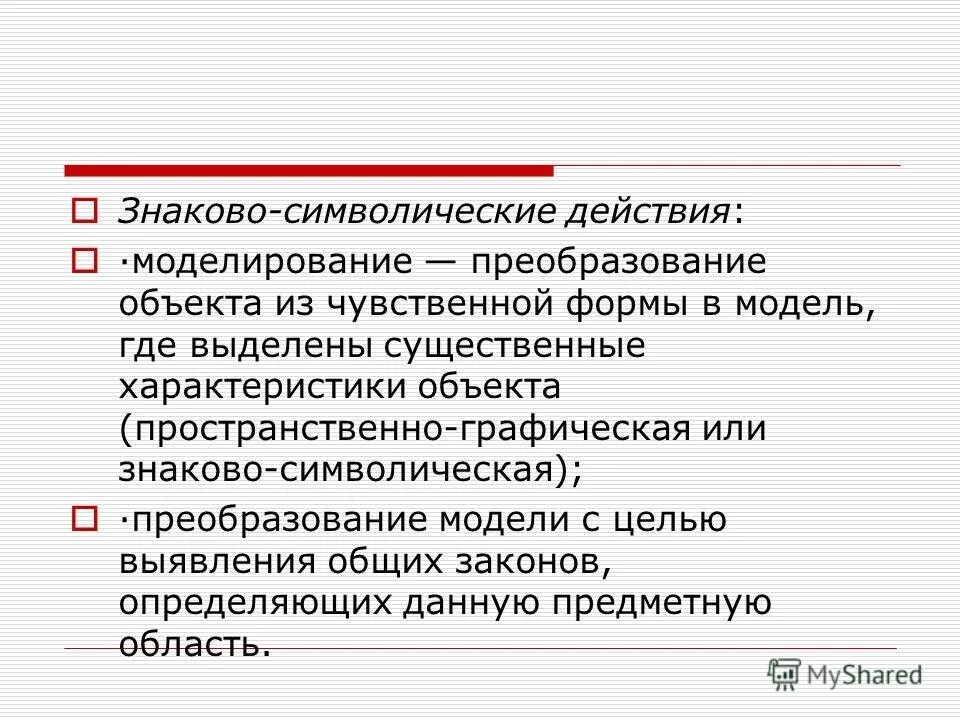 Знаково-символические действия:

·моделирование — преобразование объекта из чувственной формы в модель, где выделены существенные характеристики объекта (пространственно-графическая или знаково-символическая);

·преобразование модели с целью выявления общих законов, определяющих данную предметную область.

MyShared